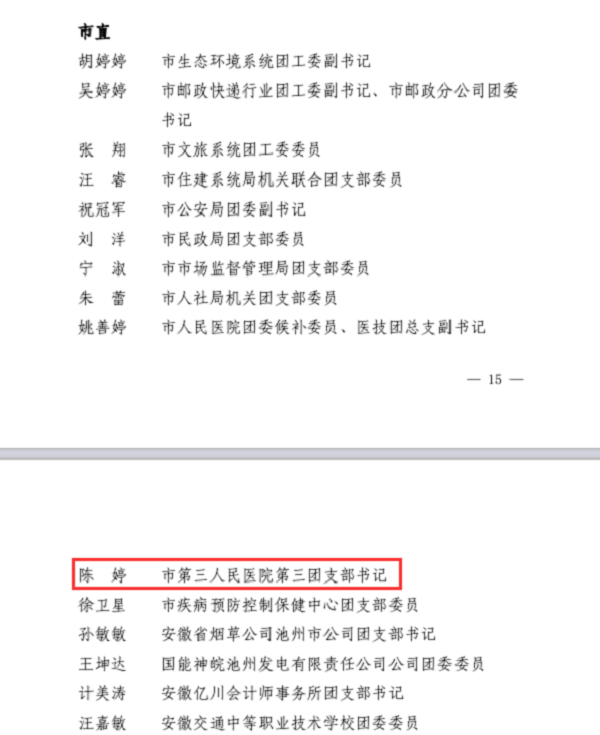 市直

胡婷婷　市生态环境系统团工委副书记
吴婷婷　市邮政快递行业团工委副书记、市邮政分公司团委书记
张　翔　市文旅系统团工委委员
汪　睿　市住建系统局机关联合团支部委员
祝冠军　市公安局团委副书记
刘　洋　市民政局团支部委员
宁　淑　市市场监督管理局团支部委员
朱　蕾　市人社局机关团支部委员
姚善婷　市人民医院团委候补委员、医技团总支副书记

— 15 —

陈　婷　市第三人民医院第三团支部书记
徐卫星　市疾病预防控制保健中心团支部委员
孙敏敏　安徽省烟草公司池州市公司团支部书记
王坤达　国能神皖池州发电有限责任公司公司团委委员
计美涛　安徽亿川会计师事务所团支部书记
汪嘉敏　安徽交通中等职业技术学校团委委员